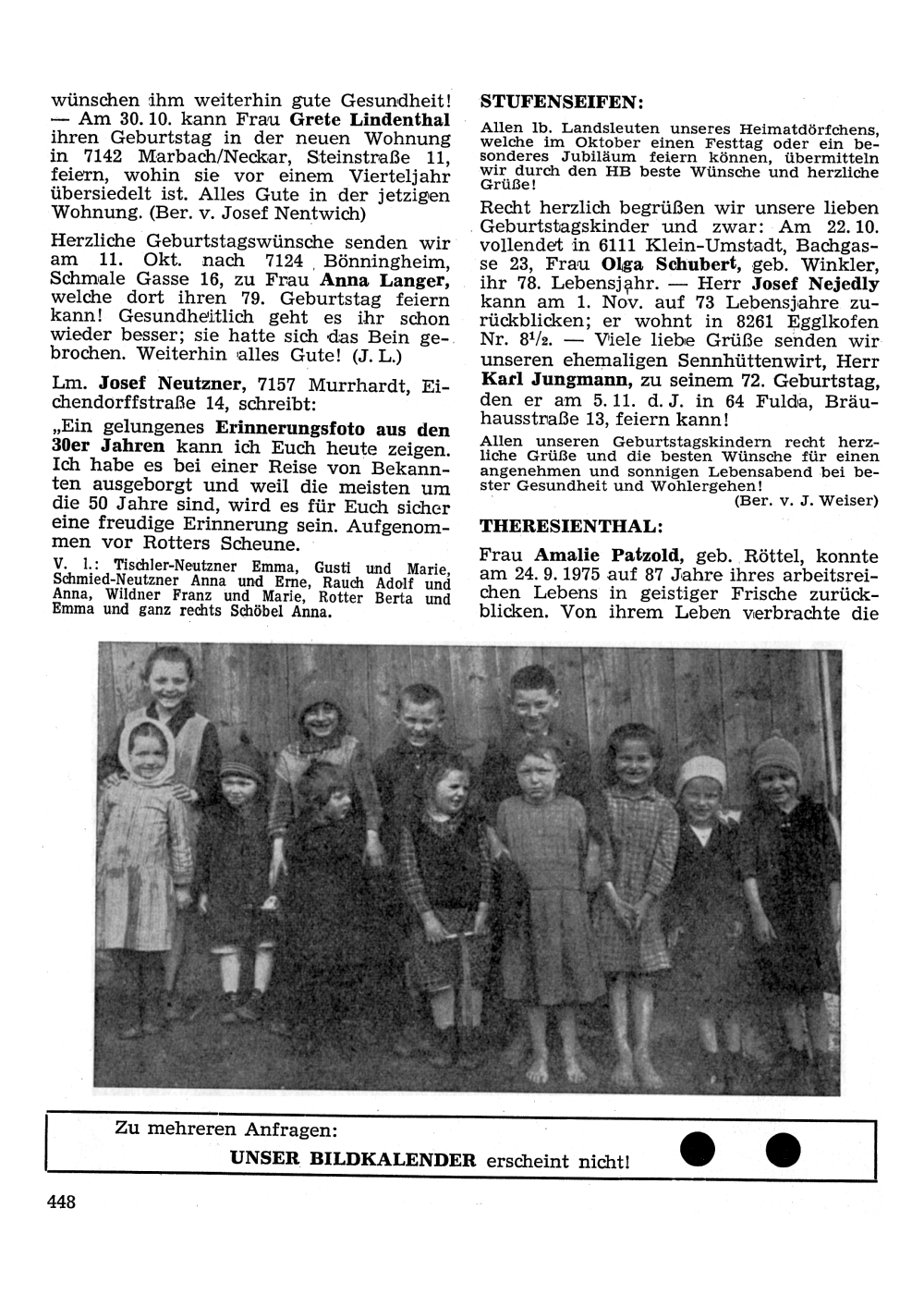 wünschen ihm weiterhin gute Gesundheit! — Am 30. 10. kann Frau Grete Lindenthal ihren Geburtstag in der neuen Wohnung in 7142 Marbach/Neckar, Steinstraße 11, feiern, wohin sie vor einem Vierteljahr übersiedelt ist. Alles Gute in der jetzigen Wohnung. (Ber. v. Josef Nentwich)

Herzliche Geburtstagswünsche senden wir am 11. Okt. nach 7124 Bönningheim, Schmale Gasse 16, zu Frau Anna Langer, welche dort ihren 79. Geburtstag feiern kann! Gesundheitlich geht es ihr schon wieder besser; sie hatte sich das Bein gebrochen. Weiterhin alles Gute! (J. L.)

Lm. Josef Neutzner, 7157 Murrhardt, Eichendorffstraße 14, schreibt:

„Ein gelungenes Erinnerungsfoto aus den 30er Jahren kann ich Euch heute zeigen. Ich habe es bei einer Reise von Bekannten ausgeborgt und weil die meisten um die 50 Jahre sind, wird es für Euch sicher eine freudige Erinnerung sein. Aufgenommen vor Rotters Scheune.

V. l.: Tischler-Neutzner Emma, Gusti und Marie, Schmied-Neutzner Anna und Erne, Rauch Adolf und Anna, Wildner Franz und Marie, Rotter Berta und Emma und ganz rechts Schöbel Anna.

STUFENSEIFEN:

Allen lb. Landsleuten unseres Heimatdörfchens, welche im Oktober einen Festtag oder ein besonderes Jubiläum feiern können, übermitteln wir durch den HB beste Wünsche und herzliche Grüße!

Recht herzlich begrüßen wir unsere lieben Geburtstagskinder und zwar: Am 22. 10. vollendet in 6111 Klein-Umstadt, Bachgasse 23, Frau Olga Schubert, geb. Winkler, ihr 78. Lebensjahr. — Herr Josef Nejedly kann am 1. Nov. auf 73 Lebensjahre zurückblicken; er wohnt in 8261 Egglkofen Nr. $8^1/_2$. — Viele liebe Grüße senden wir unseren ehemaligen Sennhüttenwirt, Herr Karl Jungmann, zu seinem 72. Geburtstag, den er am 5. 11. d. J. in 64 Fulda, Bräuhausstraße 13, feiern kann!

Allen unseren Geburtstagskindern recht herzliche Grüße und die besten Wünsche für einen angenehmen und sonnigen Lebensabend bei bester Gesundheit und Wohlergehen!
(Ber. v. J. Weiser)

THERESIENTHAL:

Frau Amalie Patzold, geb. Röttel, konnte am 24. 9. 1975 auf 87 Jahre ihres arbeitsreichen Lebens in geistiger Frische zurückblicken. Von ihrem Leben verbrachte die

Zu mehreren Anfragen:
UNSER BILDKALENDER erscheint nicht!

448